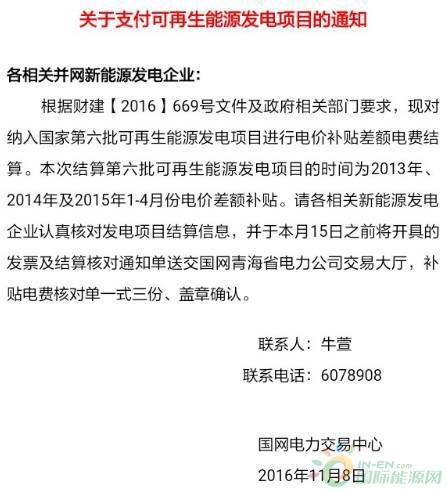 关于支付可再生能源发电项目的通知

各相关并网新能源发电企业：

根据财建【2016】669号文件及政府相关部门要求，现对纳入国家第六批可再生能源发电项目进行电价补贴差额电费结算。本次结算第六批可再生能源发电项目的时间为2013年、2014年及2015年1-4月份电价差额补贴。请各相关新能源发电企业认真核对发电项目结算信息，并于本月15日之前将开具的发票及结算核对通知单送交国网青海省电力公司交易大厅，补贴电费核对单一式三份、盖章确认。

联系人：牛萱

联系电话：6078908

国网电力交易中心

2016年11月8日

IN-EN.com
国际能源网